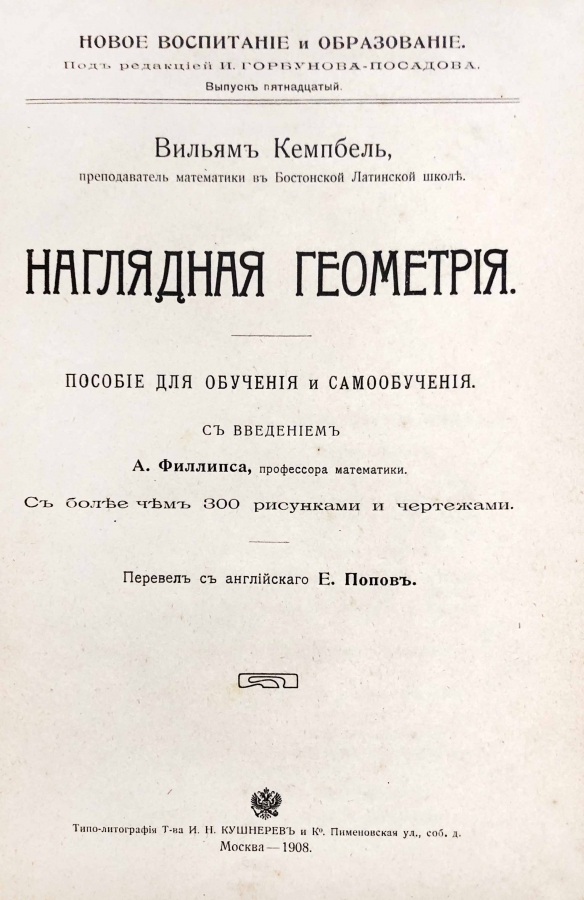 НОВОЕ ВОСПИТАНІЕ и ОБРАЗОВАНІЕ.
Подъ редакціей И. ГОРБУНОВА-ПОСАДОВА.
Выпускъ пятнадцатый.

Вильямъ Кемпбель,
преподаватель математики въ Бостонской Латинской школѣ.

НАГЛЯДНАЯ ГЕОМЕТРІЯ.

ПОСОБІЕ ДЛЯ ОБУЧЕНІЯ и САМООБУЧЕНІЯ.

СЪ ВВЕДЕНІЕМЪ
А. Филлипса, профессора математики.
Съ болѣе чѣмъ 300 рисунками и чертежами.

Перевелъ съ англійскаго Е. Поповъ.

Типо-литографія Т-ва И. Н. КУШНЕРЕВЪ и Кº. Пименовская ул., соб. д.
Москва — 1908.